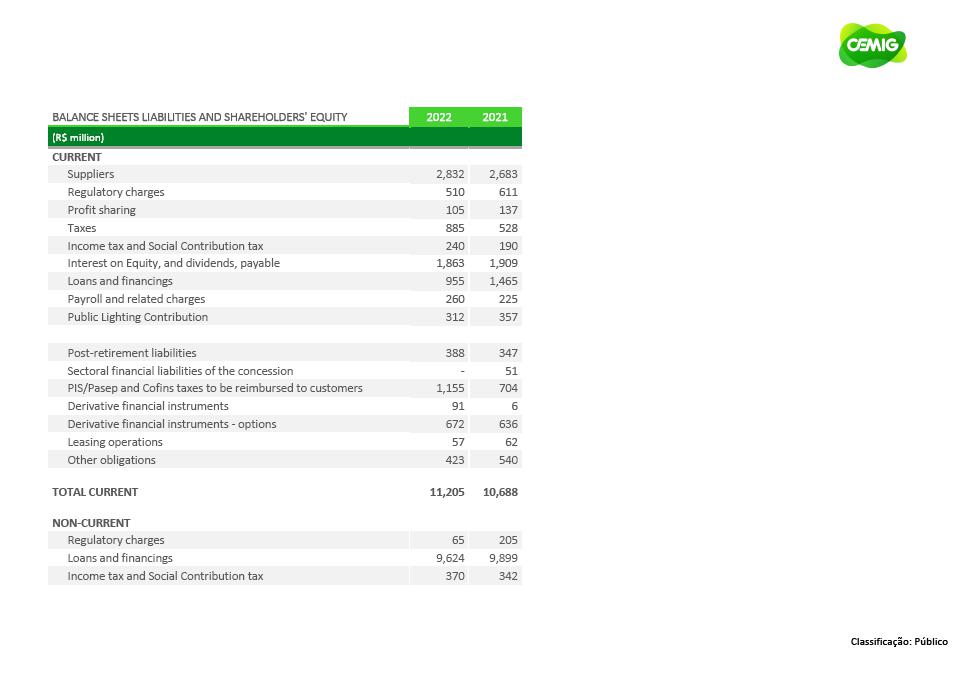 CEMIG

| BALANCE SHEETS LIABILITIES AND SHAREHOLDERS' EQUITY | 2022 | 2021 |
|---|---|---|
| (R$ million) | | |
| CURRENT | | |
| Suppliers | 2,832 | 2,683 |
| Regulatory charges | 510 | 611 |
| Profit sharing | 105 | 137 |
| Taxes | 885 | 528 |
| Income tax and Social Contribution tax | 240 | 190 |
| Interest on Equity, and dividends, payable | 1,863 | 1,909 |
| Loans and financings | 955 | 1,465 |
| Payroll and related charges | 260 | 225 |
| Public Lighting Contribution | 312 | 357 |
| | | |
| Post-retirement liabilities | 388 | 347 |
| Sectoral financial liabilities of the concession | - | 51 |
| PIS/Pasep and Cofins taxes to be reimbursed to customers | 1,155 | 704 |
| Derivative financial instruments | 91 | 6 |
| Derivative financial instruments - options | 672 | 636 |
| Leasing operations | 57 | 62 |
| Other obligations | 423 | 540 |
| | | |
| TOTAL CURRENT | 11,205 | 10,688 |
| | | |
| NON-CURRENT | | |
| Regulatory charges | 65 | 205 |
| Loans and financings | 9,624 | 9,899 |
| Income tax and Social Contribution tax | 370 | 342 |

Classificação: Público